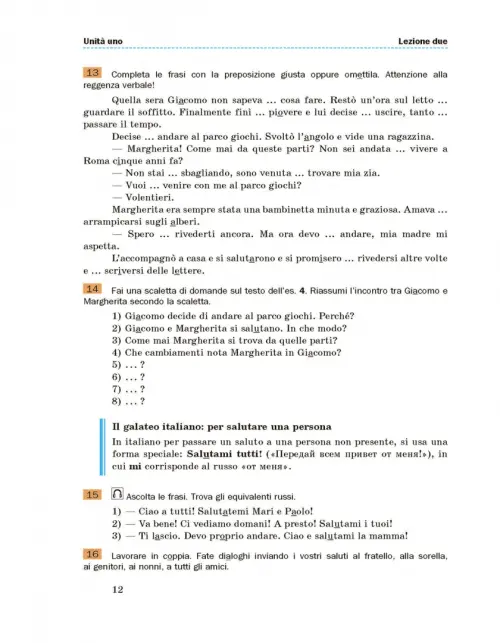 Unità uno

Lezione due

13 Completa le frasi con la preposizione giusta oppure omettila. Attenzione alla reggenza verbale!

Quella sera Giacomo non sapeva ... cosa fare. Restò un'ora sul letto ... guardare il soffitto. Finalmente finì ... piovere e lui decise ... uscire, tanto ... passare il tempo.

Decise ... andare al parco giochi. Svoltò l'angolo e vide una ragazzina.

— Margherita! Come mai da queste parti? Non sei andata ... vivere a Roma cinque anni fa?

— Non stai ... sbagliando, sono venuta ... trovare mia zia.

— Vuoi ... venire con me al parco giochi?

— Volentieri.

Margherita era sempre stata una bambinetta minuta e graziosa. Amava ... arrampicarsi sugli alberi.

— Spero ... rivederti ancora. Ma ora devo ... andare, mia madre mi aspetta.

L'accompagnò a casa e si salutarono e si promisero ... rivedersi altre volte e ... scriversi delle lettere.

14 Fai una scaletta di domande sul testo dell'es. 4. Riassumi l'incontro tra Giacomo e Margherita secondo la scaletta.

1) Giacomo decide di andare al parco giochi. Perché?
2) Giacomo e Margherita si salutano. In che modo?
3) Come mai Margherita si trova da quelle parti?
4) Che cambiamenti nota Margherita in Giacomo?
5) ... ?
6) ... ?
7) ... ?
8) ... ?

Il galateo italiano: per salutare una persona

In italiano per passare un saluto a una persona non presente, si usa una forma speciale: Salutami tutti! («Передай всем привет от меня!»), in cui mi corrisponde al russo «от меня».

15 Ascolta le frasi. Trova gli equivalenti russi.

1) — Ciao a tutti! Salutatemi Mari e Paolo!
2) — Va bene! Ci vediamo domani! A presto! Salutami i tuoi!
3) — Ti lascio. Devo proprio andare. Ciao e salutami la mamma!

16 Lavorare in coppia. Fate dialoghi inviando i vostri saluti al fratello, alla sorella, ai genitori, ai nonni, a tutti gli amici.

12